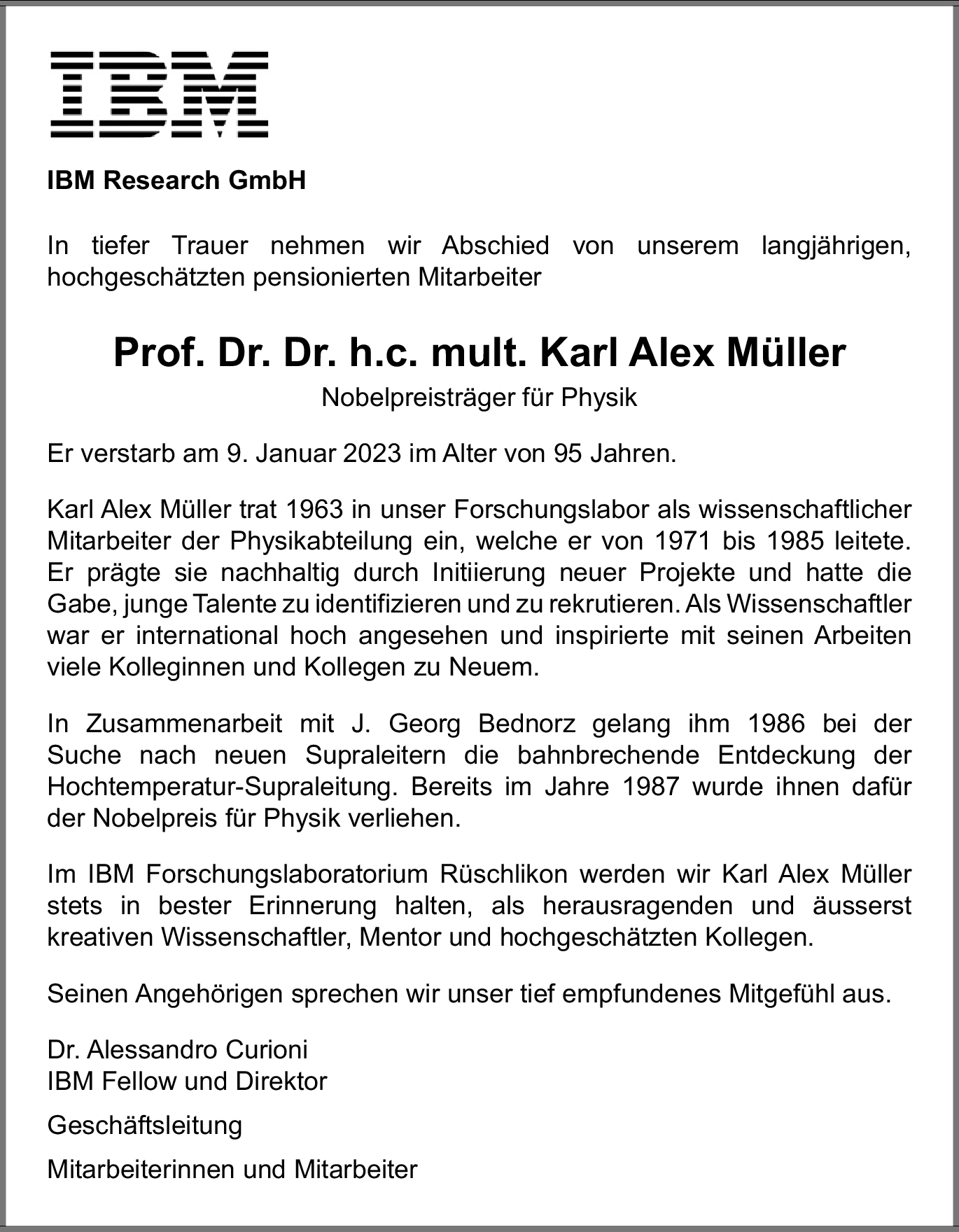 IBM

IBM Research GmbH

In tiefer Trauer nehmen wir Abschied von unserem langjährigen, hochgeschätzten pensionierten Mitarbeiter

Prof. Dr. Dr. h.c. mult. Karl Alex Müller
Nobelpreisträger für Physik

Er verstarb am 9. Januar 2023 im Alter von 95 Jahren.

Karl Alex Müller trat 1963 in unser Forschungslabor als wissenschaftlicher Mitarbeiter der Physikabteilung ein, welche er von 1971 bis 1985 leitete. Er prägte sie nachhaltig durch Initiierung neuer Projekte und hatte die Gabe, junge Talente zu identifizieren und zu rekrutieren. Als Wissenschaftler war er international hoch angesehen und inspirierte mit seinen Arbeiten viele Kolleginnen und Kollegen zu Neuem.

In Zusammenarbeit mit J. Georg Bednorz gelang ihm 1986 bei der Suche nach neuen Supraleitern die bahnbrechende Entdeckung der Hochtemperatur-Supraleitung. Bereits im Jahre 1987 wurde ihnen dafür der Nobelpreis für Physik verliehen.

Im IBM Forschungslaboratorium Rüschlikon werden wir Karl Alex Müller stets in bester Erinnerung halten, als herausragenden und äusserst kreativen Wissenschaftler, Mentor und hochgeschätzten Kollegen.

Seinen Angehörigen sprechen wir unser tief empfundenes Mitgefühl aus.

Dr. Alessandro Curioni
IBM Fellow und Direktor

Geschäftsleitung

Mitarbeiterinnen und Mitarbeiter